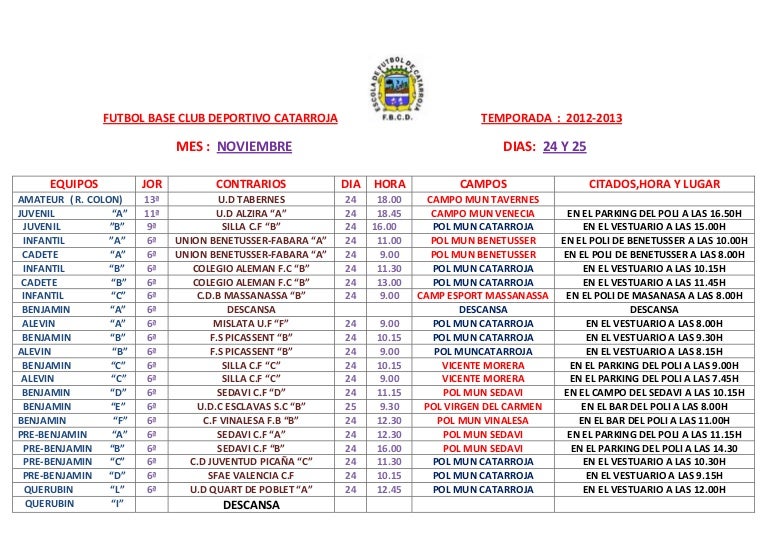 ESCOLA DE FUTBOL DE CATARROJA
F.B.C.D.

FUTBOL BASE CLUB DEPORTIVO CATARROJA

TEMPORADA : 2012-2013

MES : NOVIEMBRE

DIAS: 24 Y 25

| EQUIPOS | JOR | CONTRARIOS | DIA | HORA | CAMPOS | CITADOS,HORA Y LUGAR |
|---|---|---|---|---|---|---|
| AMATEUR ( R. COLON) | 13ª | U.D TABERNES | 24 | 18.00 | CAMPO MUN TAVERNES | |
| JUVENIL "A" | 11ª | U.D ALZIRA "A" | 24 | 18.45 | CAMPO MUN VENECIA | EN EL PARKING DEL POLI A LAS 16.50H |
| JUVENIL "B" | 9ª | SILLA C.F "B" | 24 | 16.00 | POL MUN CATARROJA | EN EL VESTUARIO A LAS 15.00H |
| INFANTIL "A" | 6ª | UNION BENETUSSER-FABARA "A" | 24 | 11.00 | POL MUN BENETUSSER | EN EL POLI DE BENETUSSER A LAS 10.00H |
| CADETE "A" | 6ª | UNION BENETUSSER-FABARA "A" | 24 | 9.00 | POL MUN BENETUSSER | EN EL POLI DE BENETUSSER A LAS 8.00H |
| INFANTIL "B" | 6ª | COLEGIO ALEMAN F.C "B" | 24 | 11.30 | POL MUN CATARROJA | EN EL VESTUARIO A LAS 10.15H |
| CADETE "B" | 6ª | COLEGIO ALEMAN F.C "B" | 24 | 13.00 | POL MUN CATARROJA | EN EL VESTUARIO A LAS 11.45H |
| INFANTIL "C" | 6ª | C.D.B MASSANASSA "B" | 24 | 9.00 | CAMP ESPORT MASSANASSA | EN EL POLI DE MASANASA A LAS 8.00H |
| BENJAMIN "A" | 6ª | DESCANSA | | | DESCANSA | DESCANSA |
| ALEVIN "A" | 6ª | MISLATA U.F "F" | 24 | 9.00 | POL MUN CATARROJA | EN EL VESTUARIO A LAS 8.00H |
| BENJAMIN "B" | 6ª | F.S PICASSENT "B" | 24 | 10.15 | POL MUN CATARROJA | EN EL VESTUARIO A LAS 9.30H |
| ALEVIN "B" | 6ª | F.S PICASSENT "B" | 24 | 9.00 | POL MUNCATARROJA | EN EL VESTUARIO A LAS 8.15H |
| BENJAMIN "C" | 6ª | SILLA C.F "C" | 24 | 10.15 | VICENTE MORERA | EN EL PARKING DEL POLI A LAS 9.00H |
| ALEVIN "C" | 6ª | SILLA C.F "C" | 24 | 9.00 | VICENTE MORERA | EN EL PARKING DEL POLI A LAS 7.45H |
| BENJAMIN "D" | 6ª | SEDAVI C.F "D" | 24 | 11.15 | POL MUN SEDAVI | EN EL CAMPO DEL SEDAVI A LAS 10.15H |
| BENJAMIN "E" | 6ª | U.D.C ESCLAVAS S.C "B" | 25 | 9.30 | POL VIRGEN DEL CARMEN | EN EL BAR DEL POLI A LAS 8.00H |
| BENJAMIN "F" | 6ª | C.F VINALESA F.B "B" | 24 | 12.30 | POL MUN VINALESA | EN EL BAR DEL POLI A LAS 11.00H |
| PRE-BENJAMIN "A" | 6ª | SEDAVI C.F "A" | 24 | 12.30 | POL MUN SEDAVI | EN EL PARKING DEL POLI A LAS 11.15H |
| PRE-BENJAMIN "B" | 6ª | SEDAVI C.F "B" | 24 | 16.00 | POL MUN SEDAVI | EN EL PARKING DEL POLI A LAS 14.30 |
| PRE-BENJAMIN "C" | 6ª | C.D JUVENTUD PICAÑA "C" | 24 | 11.30 | POL MUN CATARROJA | EN EL VESTUARIO A LAS 10.30H |
| PRE-BENJAMIN "D" | 6ª | SFAE VALENCIA C.F | 24 | 10.15 | POL MUN CATARROJA | EN EL VESTUARIO A LAS 9.15H |
| QUERUBIN "L" | 6ª | U.D QUART DE POBLET "A" | 24 | 12.45 | POL MUN CATARROJA | EN EL VESTUARIO A LAS 12.00H |
| QUERUBIN "I" | | DESCANSA | | | | |